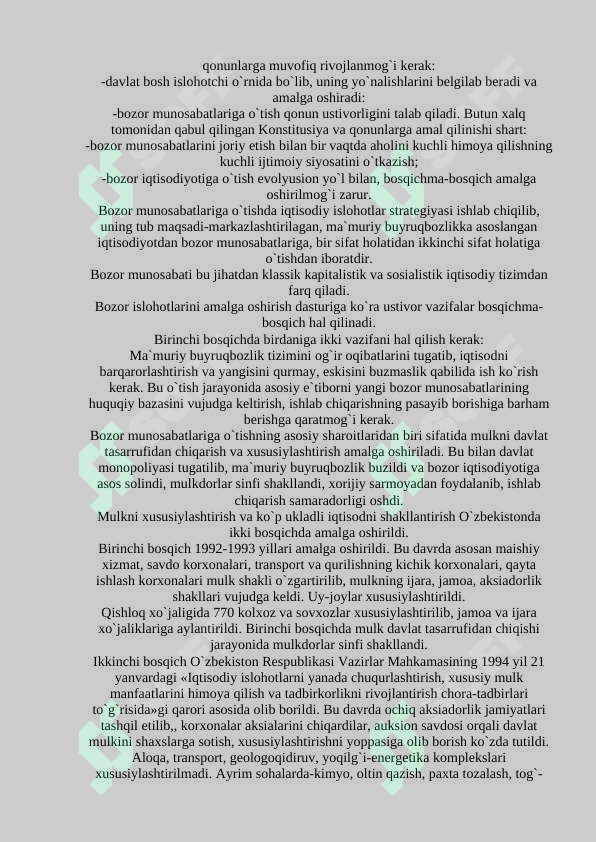 qonunlarga muvofiq rivojlanmog`i kerak:
-davlat bosh islohotchi o`rnida bo`lib, uning yo`nalishlarini belgilab beradi va amalga oshiradi:
-bozor munosabatlariga o`tish qonun ustivorligini talab qiladi. Butun xalq tomonidan qabul qilingan Konstitusiya va qonunlarga amal qilinishi shart:
-bozor munosabatlarini joriy etish bilan bir vaqtda aholini kuchli himoya qilishning kuchli ijtimoiy siyosatini o`tkazish;
-bozor iqtisodiyotiga o`tish evolyusion yo`l bilan, bosqichma-bosqich amalga oshirilmog`i zarur.
Bozor munosabatlariga o`tishda iqtisodiy islohotlar strategiyasi ishlab chiqilib, uning tub maqsadi-markazlashtirilagan, ma`muriy buyruqbozlikka asoslangan iqtisodiyotdan bozor munosabatlariga, bir sifat holatidan ikkinchi sifat holatiga o`tishdan iboratdir.
Bozor munosabati bu jihatdan klassik kapitalistik va sosialistik iqtisodiy tizimdan farq qiladi.
Bozor islohotlarini amalga oshirish dasturiga ko`ra ustivor vazifalar bosqichma-bosqich hal qilinadi.
Birinchi bosqichda birdaniga ikki vazifani hal qilish kerak:
Ma`muriy buyruqbozlik tizimini og`ir oqibatlarini tugatib, iqtisodni barqarorlashtirish va yangisini qurmay, eskisini buzmaslik qabilida ish ko`rish kerak. Bu o`tish jarayonida asosiy e`tiborni yangi bozor munosabatlarining huquqiy bazasini vujudga keltirish, ishlab chiqarishning pasayib borishiga barham berishga qaratmog`i kerak.
Bozor munosabatlariga o`tishning asosiy sharoitlaridan biri sifatida mulkni davlat tasarrufidan chiqarish va xususiylashtirish amalga oshiriladi. Bu bilan davlat monopoliyasi tugatilib, ma`muriy buyruqbozlik buzildi va bozor iqtisodiyotiga asos solindi, mulkdorlar sinfi shakllandi, xorijiy sarmoyadan foydalanib, ishlab chiqarish samaradorligi oshdi.
Mulkni xususiylashtirish va ko`p ukladli iqtisodni shakllantirish O`zbekistonda ikki bosqichda amalga oshirildi.
Birinchi bosqich 1992-1993 yillari amalga oshirildi. Bu davrda asosan maishiy xizmat, savdo korxonalari, transport va qurilishning kichik korxonalari, qayta ishlash korxonalari mulk shakli o`zgartirilib, mulkning ijara, jamoa, aksiadorlik shakllari vujudga keldi. Uy-joylar xususiylashtirildi.
Qishloq xo`jaligida 770 kolxoz va sovxozlar xususiylashtirilib, jamoa va ijara xo`jaliklariga aylantirildi. Birinchi bosqichda mulk davlat tasarrufidan chiqishi jarayonida mulkdorlar sinfi shakllandi.
Ikkinchi bosqich O`zbekiston Respublikasi Vazirlar Mahkamasining 1994 yil 21 yanvardagi «Iqtisodiy islohotlarni yanada chuqurlashtirish, xususiy mulk manfaatlarini himoya qilish va tadbirkorlikni rivojlantirish chora-tadbirlari to`g`risida»gi qarori asosida olib borildi. Bu davrda ochiq aksiadorlik jamiyatlari tashqil etilib,, korxonalar aksialarini chiqardilar, auksion savdosi orqali davlat mulkini shaxslarga sotish, xususiylashtirishni yoppasiga olib borish ko`zda tutildi.
Aloqa, transport, geologoqidiruv, yoqilg`i-energetika komplekslari xususiylashtirilmadi. Ayrim sohalarda-kimyo, oltin qazish, paxta tozalash, tog`-